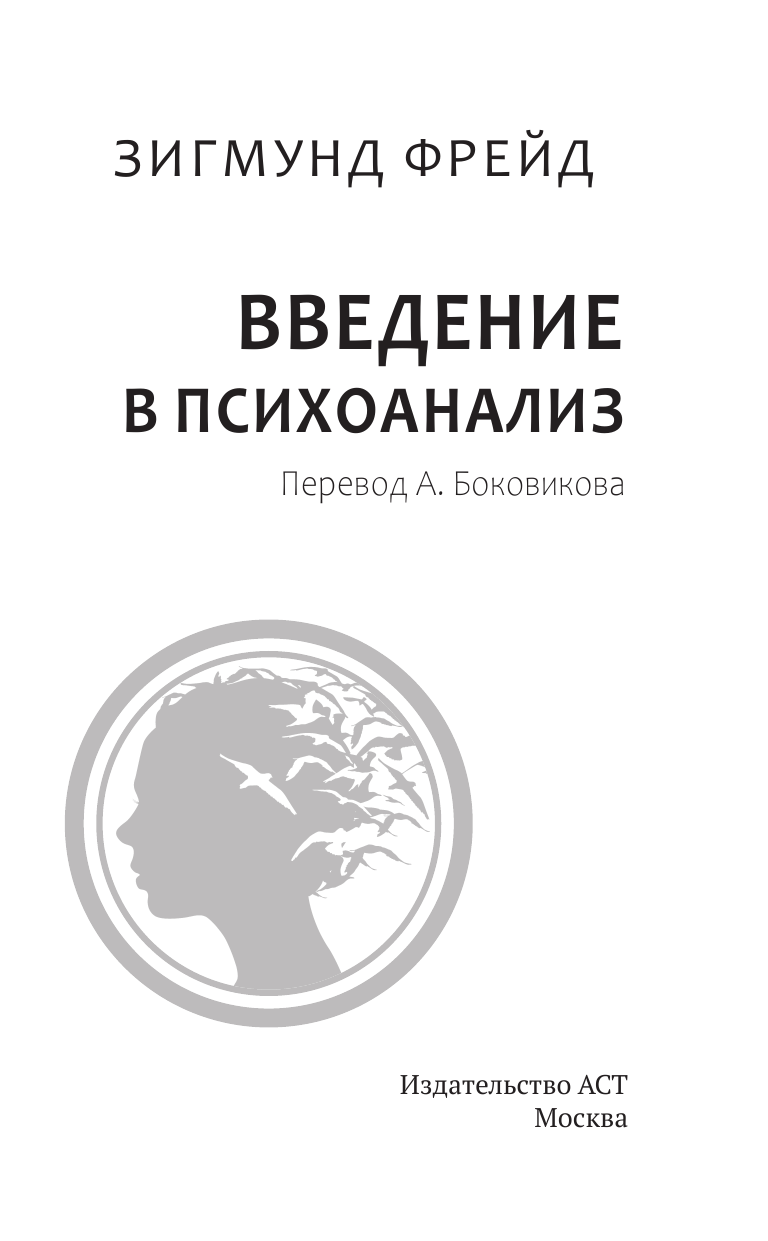 ЗИГМУНД ФРЕЙД

ВВЕДЕНИЕ
В ПСИХОАНАЛИЗ

Перевод А. Боковикова

Издательство АСТ
Москва